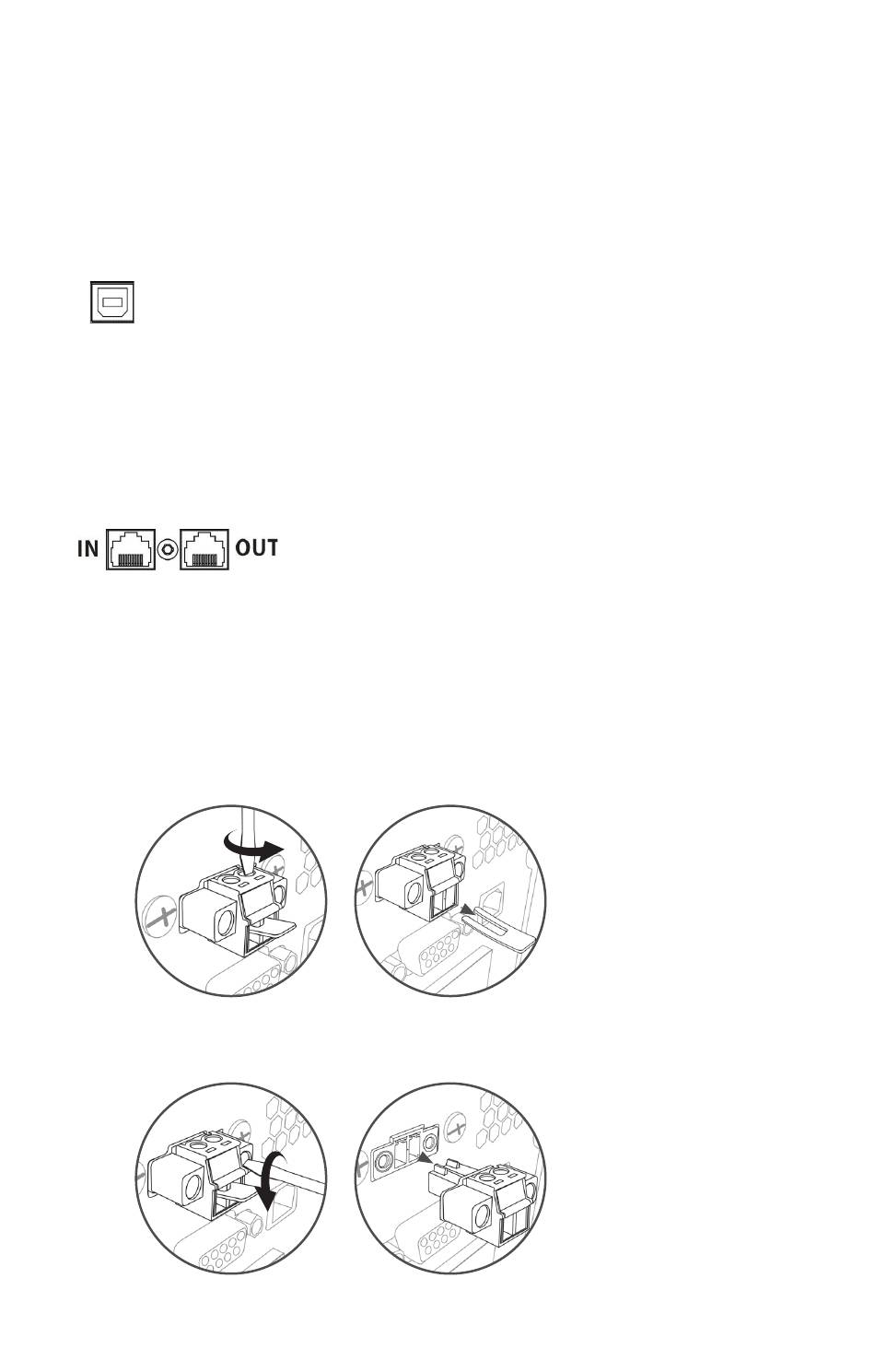 IN OUT